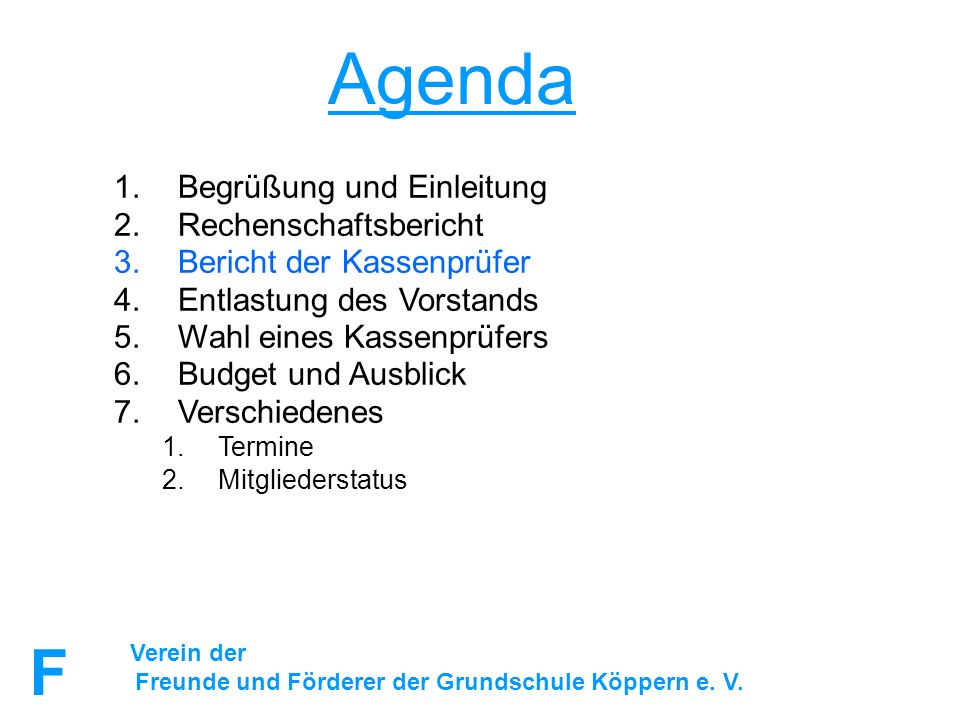 Agenda

1. Begrüßung und Einleitung
2. Rechenschaftsbericht
3. Bericht der Kassenprüfer
4. Entlastung des Vorstands
5. Wahl eines Kassenprüfers
6. Budget und Ausblick
7. Verschiedenes
   1. Termine
   2. Mitgliederstatus

F

Verein der
Freunde und Förderer der Grundschule Köppern e. V.